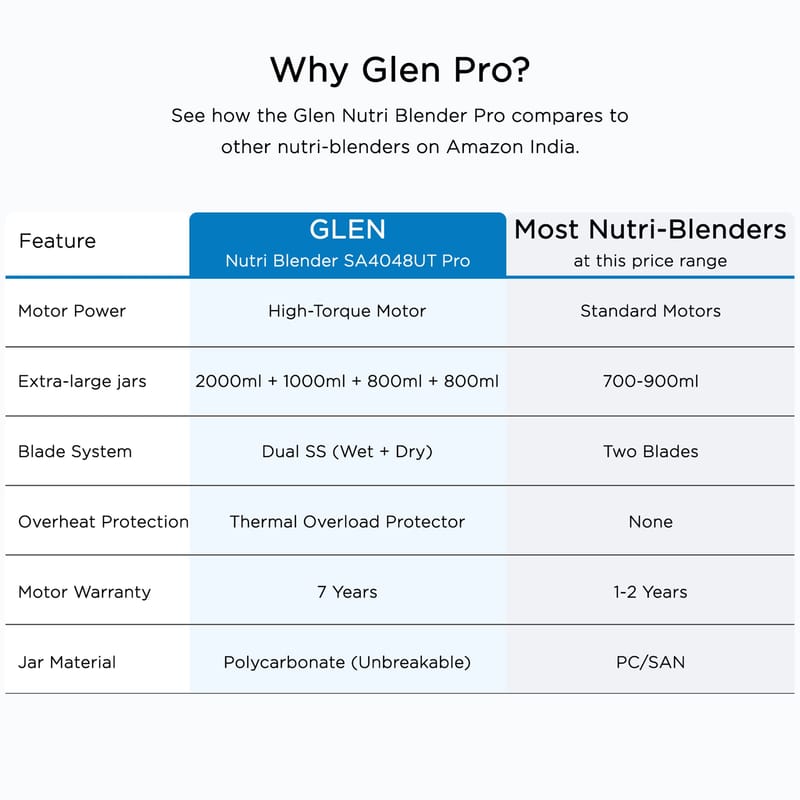 Why Glen Pro?

See how the Glen Nutri Blender Pro compares to other nutri-blenders on Amazon India.

| Feature | GLEN Nutri Blender SA4048UT Pro | Most Nutri-Blenders at this price range |
|---|---|---|
| Motor Power | High-Torque Motor | Standard Motors |
| Extra-large jars | 2000ml + 1000ml + 800ml + 800ml | 700-900ml |
| Blade System | Dual SS (Wet + Dry) | Two Blades |
| Overheat Protection | Thermal Overload Protector | None |
| Motor Warranty | 7 Years | 1-2 Years |
| Jar Material | Polycarbonate (Unbreakable) | PC/SAN |